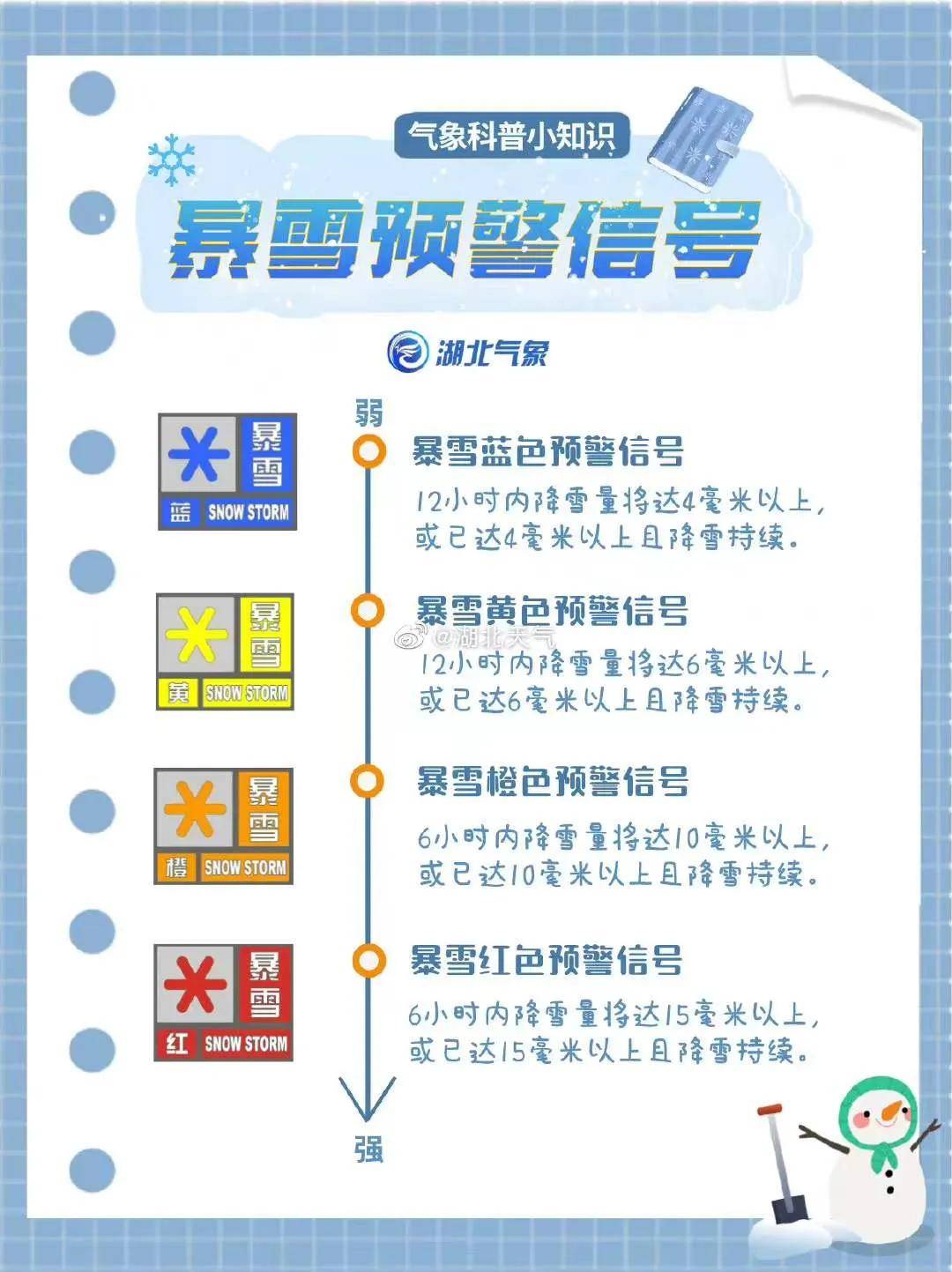 气象科普小知识

暴雪预警信号

湖北气象

弱

暴雪 蓝 SNOW STORM

暴雪蓝色预警信号

12小时内降雪量将达4毫米以上，或已达4毫米以上且降雪持续。

暴雪 黄 SNOW STORM

暴雪黄色预警信号

@湖北天气

12小时内降雪量将达6毫米以上，或已达6毫米以上且降雪持续。

暴雪 橙 SNOW STORM

暴雪橙色预警信号

6小时内降雪量将达10毫米以上，或已达10毫米以上且降雪持续。

暴雪 红 SNOW STORM

暴雪红色预警信号

6小时内降雪量将达15毫米以上，或已达15毫米以上且降雪持续。

强